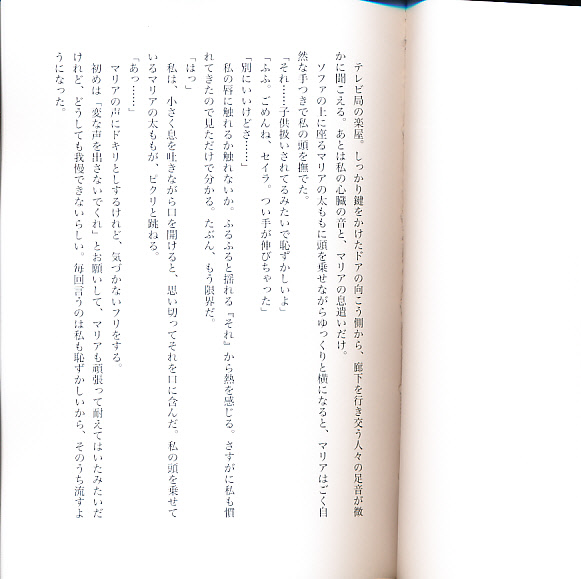 テレビ局の楽屋。しっかり鍵をかけたドアの向こう側から、廊下を行き交う人々の足音が微かに聞こえる。あとは私の心臓の音と、マリアの息遣いだけ。

ソファの上に座るマリアの太ももに頭を乗せながらゆっくりと横になると、マリアはごく自然な手つきで私の頭を撫でた。

「それ……子供扱いされてるみたいで恥ずかしいよ」

「ふふ。ごめんね、セイラ。つい手が伸びちゃった」

「別にいいけどさ……」

私の唇に触れるか触れないか。ふるふると揺れる『それ』から熱を感じる。さすがに私も慣れてきたので見ただけで分かる。たぶん、もう限界だ。

「ほっ」

私は、小さく息を吐きながら口を開けると、思い切ってそれを口に含んだ。私の頭を乗せているマリアの太ももが、ピクリと跳ねる。

「あっ……」

マリアの声にドキリとするけれど、気づかないフリをする。

初めは「変な声を出さないでくれ」とお願いして、マリアも頑張って耐えてはいたみたいだけれど、どうしても我慢できないらしい。毎回言うのは私も恥ずかしいから、そのうち流すようになった。